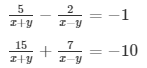 $\frac{5}{x+y} - \frac{2}{x-y} = -1$

$\frac{15}{x+y} + \frac{7}{x-y} = -10$